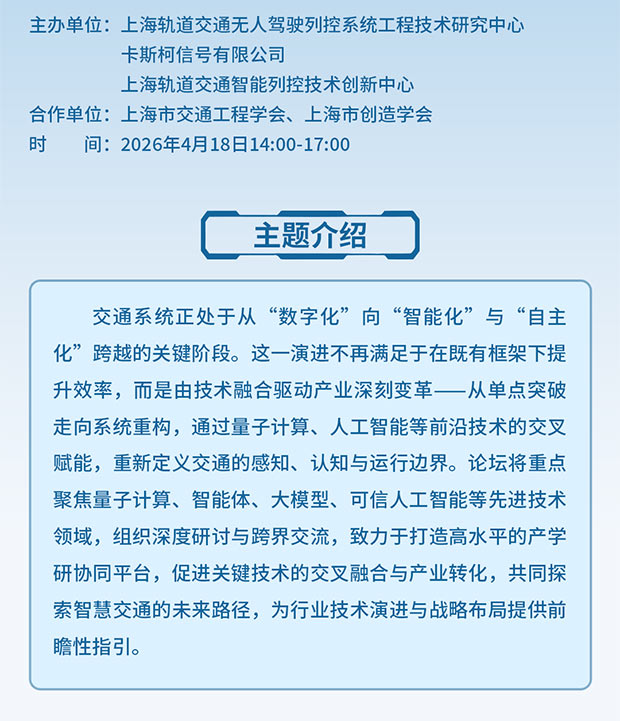 主办单位：上海轨道交通无人驾驶列控系统工程技术研究中心
卡斯柯信号有限公司
上海轨道交通智能列控技术创新中心
合作单位：上海市交通工程学会、上海市创造学会
时　　间：2026年4月18日14:00-17:00

主题介绍

交通系统正处于从“数字化”向“智能化”与“自主化”跨越的关键阶段。这一演进不再满足于在既有框架下提升效率，而是由技术融合驱动产业深刻变革——从单点突破走向系统重构，通过量子计算、人工智能等前沿技术的交叉赋能，重新定义交通的感知、认知与运行边界。论坛将重点聚焦量子计算、智能体、大模型、可信人工智能等先进技术领域，组织深度研讨与跨界交流，致力于打造高水平的产学研协同平台，促进关键技术的交叉融合与产业转化，共同探索智慧交通的未来路径，为行业技术演进与战略布局提供前瞻性指引。